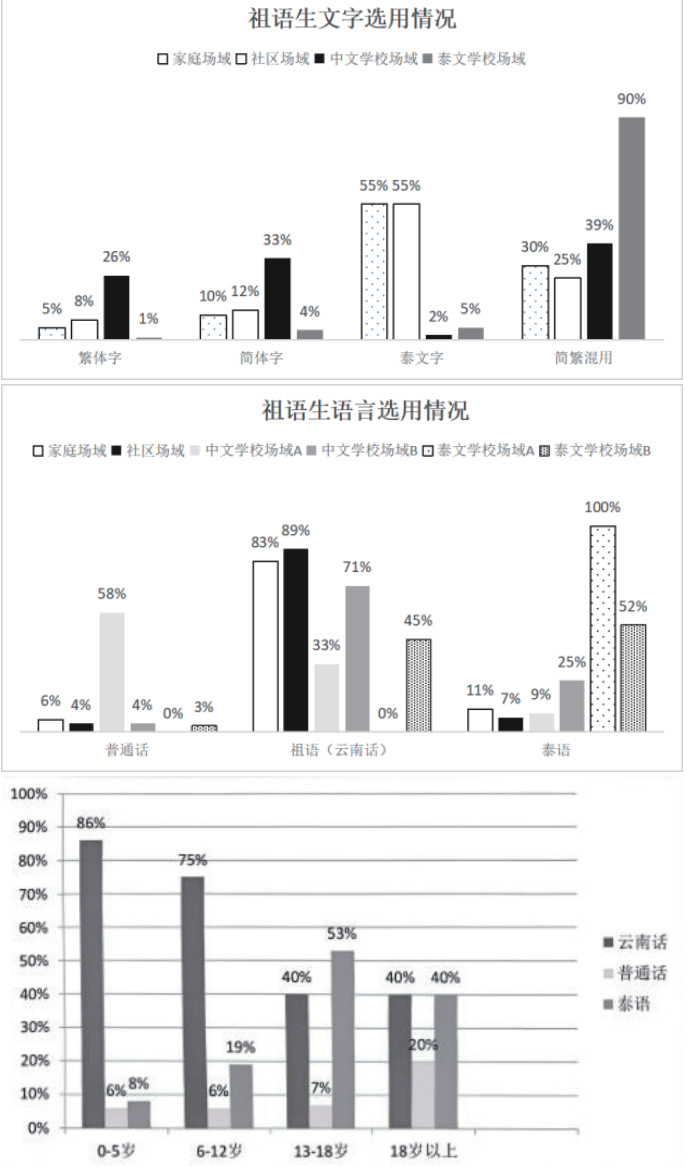 祖语生文字选用情况

家庭场域 社区场域 中文学校场域 泰文学校场域

5% 8% 26% 1%
10% 12% 33% 4%
55% 55% 2% 5%
30% 25% 39% 90%

繁体字 简体字 泰文字 简繁混用

祖语生语言选用情况

家庭场域 社区场域 中文学校场域A 中文学校场域B 泰文学校场域A 泰文学校场域B

6% 4% 58% 4% 0% 3%
83% 89% 33% 71% 0% 45%
11% 7% 9% 25% 100% 52%

普通话 祖语（云南话） 泰语

100%
90%
80%
70%
60%
50%
40%
30%
20%
10%
0%

86% 6% 8%
75% 6% 19%
40% 7% 53%
40% 20% 40%

0-5岁 6-12岁 13-18岁 18岁以上

云南话
普通话
泰语